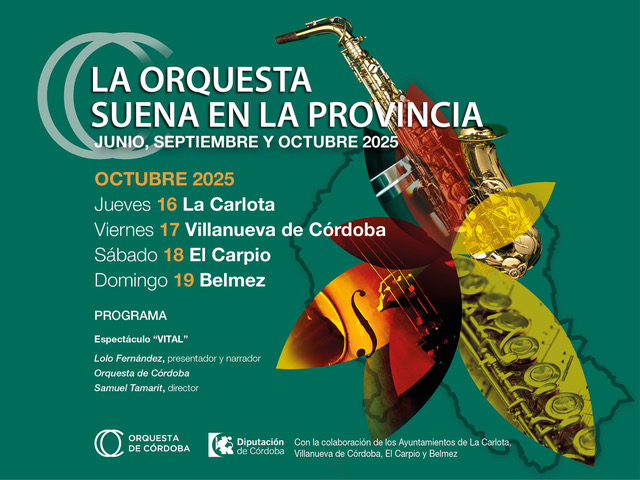 LA ORQUESTA
SUENA EN LA PROVINCIA
JUNIO, SEPTIEMBRE Y OCTUBRE 2025

OCTUBRE 2025
Jueves 16 La Carlota
Viernes 17 Villanueva de Córdoba
Sábado 18 El Carpio
Domingo 19 Belmez

PROGRAMA

Espectáculo "VITAL"

Lolo Fernández, presentador y narrador
Orquesta de Córdoba
Samuel Tamarit, director

ORQUESTA
DE CÓRDOBA

Diputación
de Córdoba

Con la colaboración de los Ayuntamientos de La Carlota, Villanueva de Córdoba, El Carpio y Belmez